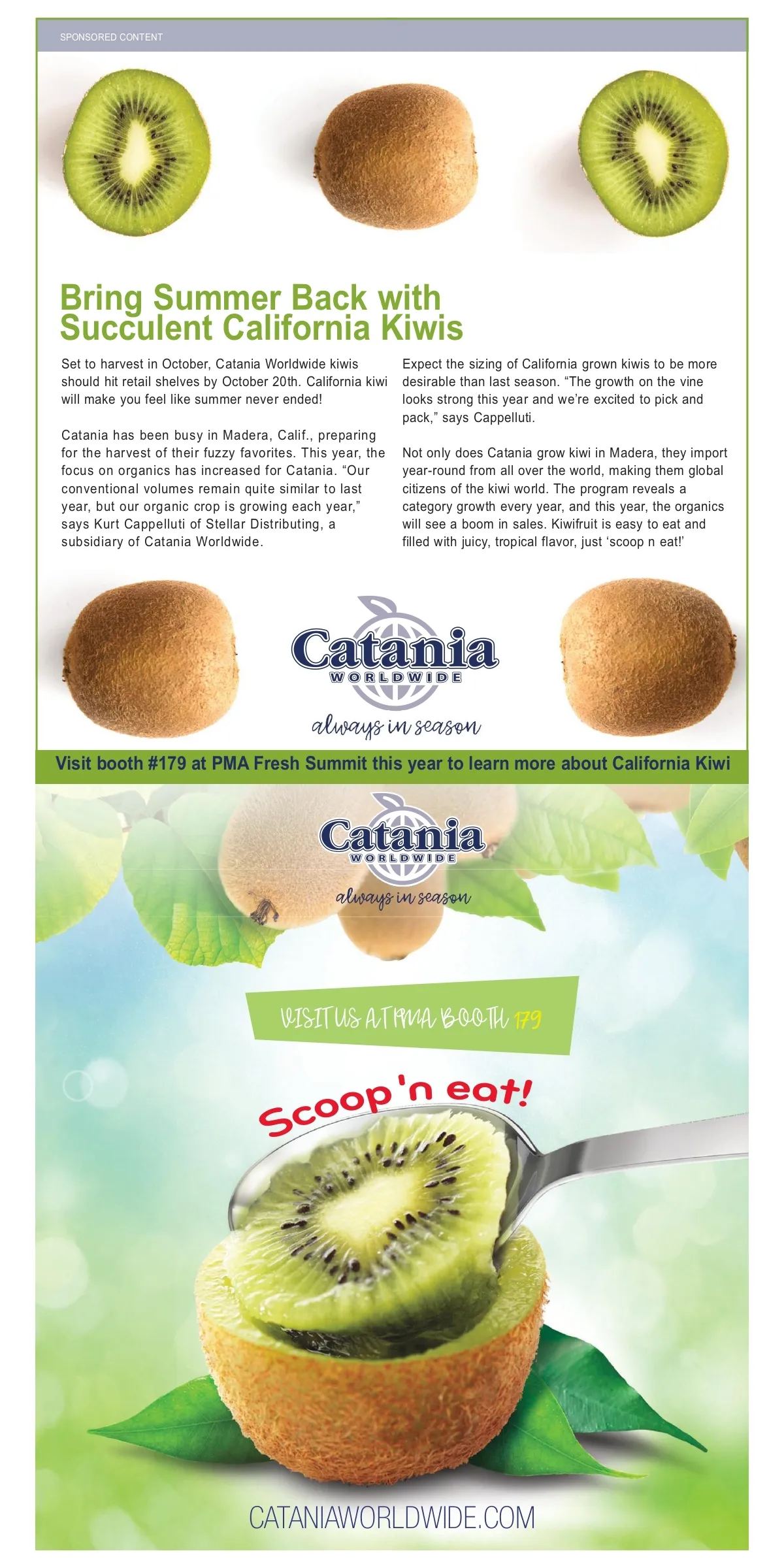 SPONSORED CONTENT

Bring Summer Back with Succulent California Kiwis

Set to harvest in October, Catania Worldwide kiwis should hit retail shelves by October 20th. California kiwi will make you feel like summer never ended!

Catania has been busy in Madera, Calif., preparing for the harvest of their fuzzy favorites. This year, the focus on organics has increased for Catania. “Our conventional volumes remain quite similar to last year, but our organic crop is growing each year,” says Kurt Cappelluti of Stellar Distributing, a subsidiary of Catania Worldwide.

Expect the sizing of California grown kiwis to be more desirable than last season. “The growth on the vine looks strong this year and we’re excited to pick and pack,” says Cappelluti.

Not only does Catania grow kiwi in Madera, they import year-round from all over the world, making them global citizens of the kiwi world. The program reveals a category growth every year, and this year, the organics will see a boom in sales. Kiwifruit is easy to eat and filled with juicy, tropical flavor, just ‘scoop n eat!’

Catania WORLDWIDE
always in season

Visit booth #179 at PMA Fresh Summit this year to learn more about California Kiwi

Catania WORLDWIDE
always in season

VISIT US AT PMA BOOTH 179

Scoop 'n eat!

CATANIAWORLDWIDE.COM